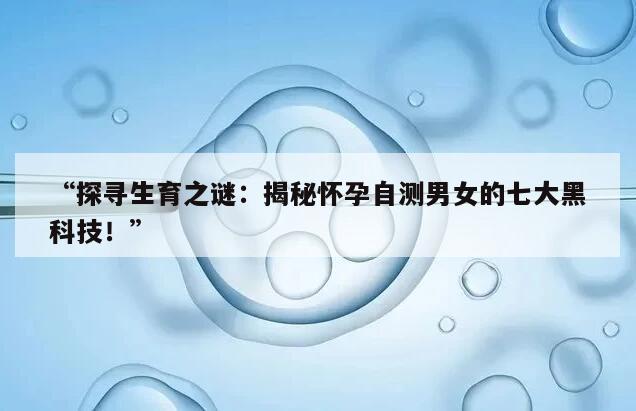 “探寻生育之谜：揭秘怀孕自测男女的七大黑科技！”